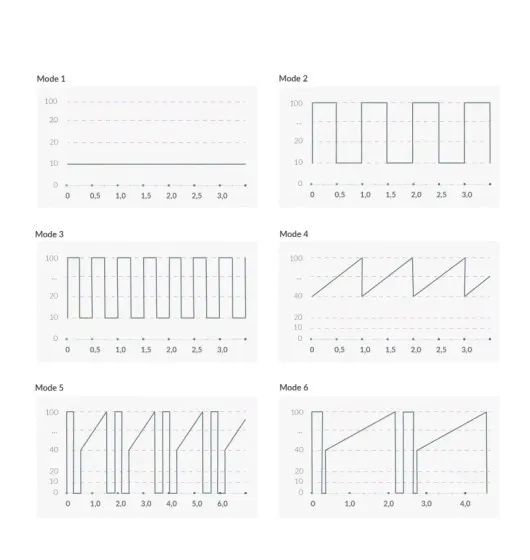 Mode 1

100
20
20
10
0
0 0,5 1,0 1,5 2,0 2,5 3,0

Mode 2

100
...
20
10
0
0 0,5 1,0 1,5 2,0 2,5 3,0

Mode 3

100
...
20
10
0
0 0,5 1,0 1,5 2,0 2,5 3,0

Mode 4

100
...
40
20
10
0
0 0,5 1,0 1,5 2,0 2,5 3,0

Mode 5

100
...
40
20
10
0
0 1,0 2,0 3,0 4,0 5,0 6,0

Mode 6

100
...
40
20
10
0
0 1,0 2,0 3,0 4,0